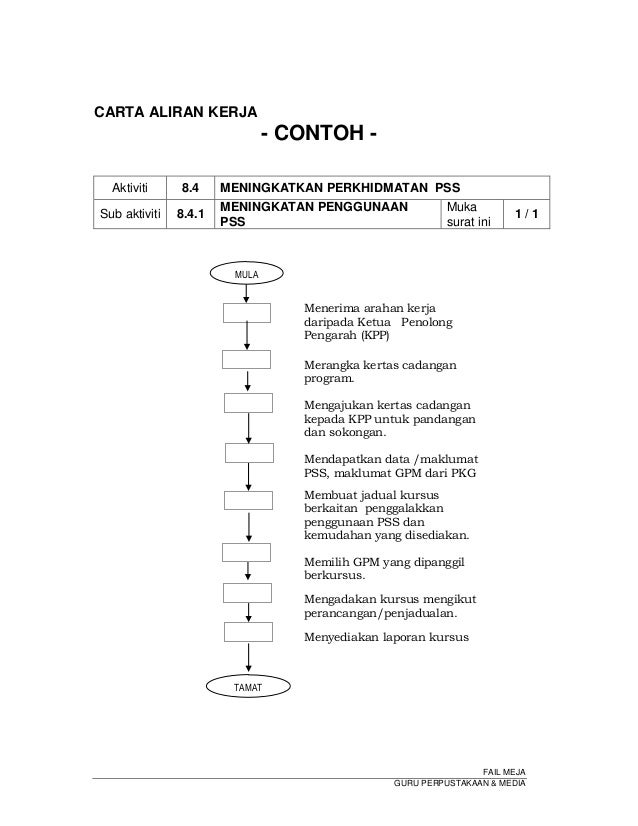 CARTA ALIRAN KERJA

- CONTOH -

| Aktiviti | 8.4 | MENINGKATKAN PERKHIDMATAN PSS | | |
|---|---|---|---|---|
| Sub aktiviti | 8.4.1 | MENINGKATAN PENGGUNAAN PSS | Muka surat ini | 1 / 1 |

MULA

Menerima arahan kerja daripada Ketua Penolong Pengarah (KPP)

Merangka kertas cadangan program.

Mengajukan kertas cadangan kepada KPP untuk pandangan dan sokongan.

Mendapatkan data /maklumat PSS, maklumat GPM dari PKG

Membuat jadual kursus berkaitan penggalakkan penggunaan PSS dan kemudahan yang disediakan.

Memilih GPM yang dipanggil berkursus.

Mengadakan kursus mengikut perancangan/penjadualan.

Menyediakan laporan kursus

TAMAT

FAIL MEJA
GURU PERPUSTAKAAN & MEDIA